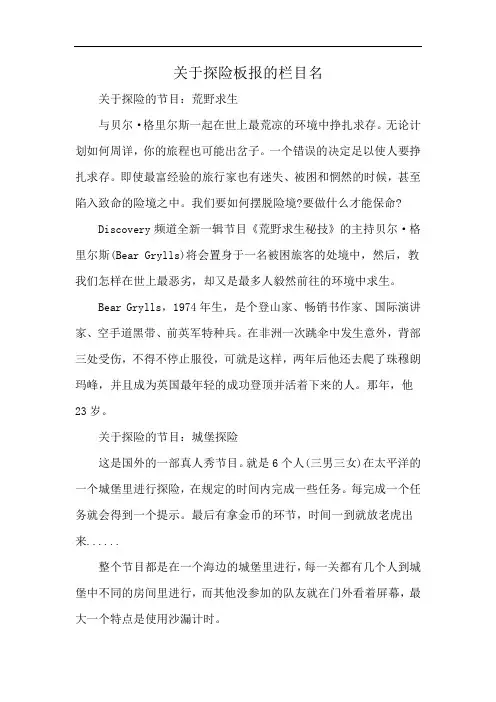 关于探险板报的栏目名

关于探险的节目：荒野求生

与贝尔·格里尔斯一起在世上最荒凉的环境中挣扎求存。无论计划如何周详，你的旅程也可能出岔子。一个错误的决定足以使人要挣扎求存。即使最富经验的旅行家也有迷失、被困和惘然的时候，甚至陷入致命的险境之中。我们要如何摆脱险境?要做什么才能保命?

Discovery 频道全新一辑节目《荒野求生秘技》的主持贝尔·格里尔斯(Bear Grylls)将会置身于一名被困旅客的处境中，然后，教我们怎样在世上最恶劣，却又是最多人毅然前往的环境中求生。

Bear Grylls，1974 年生，是个登山家、畅销书作家、国际演讲家、空手道黑带、前英军特种兵。在非洲一次跳伞中发生意外，背部三处受伤，不得不停止服役，可就是这样，两年后他还去爬了珠穆朗玛峰，并且成为英国最年轻的成功登顶并活着下来的人。那年，他 23 岁。

关于探险的节目：城堡探险

这是国外的一部真人秀节目。就是 6 个人(三男三女)在太平洋的一个城堡里进行探险，在规定的时间内完成一些任务。每完成一个任务就会得到一个提示。最后有拿金币的环节，时间一到就放老虎出来......

整个节目都是在一个海边的城堡里进行，每一关都有几个人到城堡中不同的房间里进行，而其他没参加的队友就在门外看着屏幕，最大一个特点是使用沙漏计时。